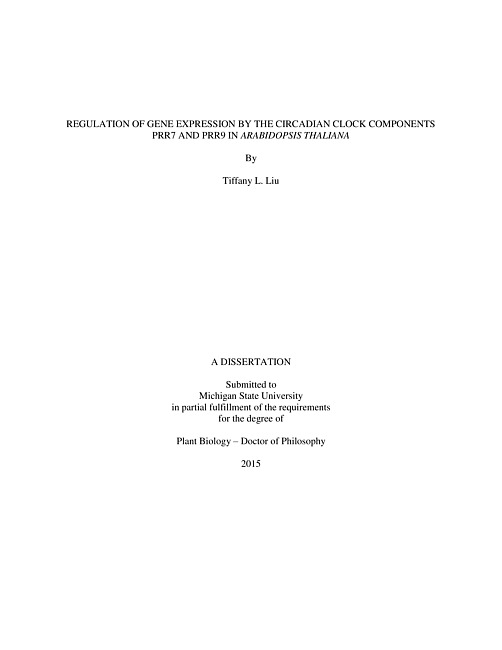 REGULATION OF GENE EXPRESSION BY THE CIRCADIAN CLOCK COMPONENTS PRR7 AND PRR9 IN ARABIDOPSIS THALIANA

By

Tiffany L. Liu

A DISSERTATION

Submitted to
Michigan State University
in partial fulfillment of the requirements
for the degree of

Plant Biology – Doctor of Philosophy

2015